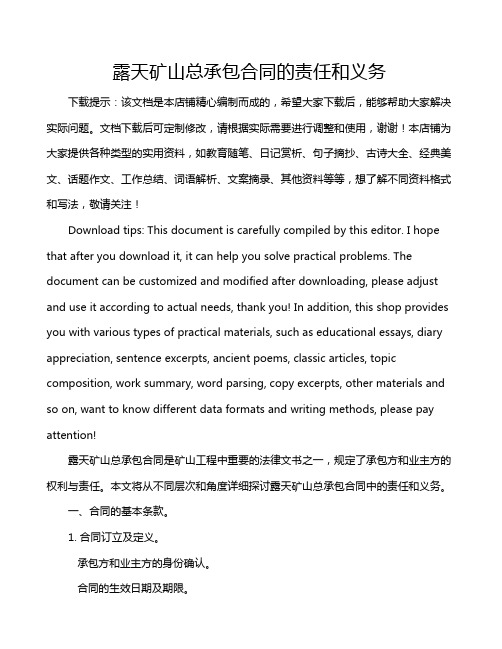 露天矿山总承包合同的责任和义务

下载提示：该文档是本店铺精心编制而成的，希望大家下载后，能够帮助大家解决实际问题。文档下载后可定制修改，请根据实际需要进行调整和使用，谢谢！本店铺为大家提供各种类型的实用资料，如教育随笔、日记赏析、句子摘抄、古诗大全、经典美文、话题作文、工作总结、词语解析、文案摘录、其他资料等等，想了解不同资料格式和写法，敬请关注！

Download tips: This document is carefully compiled by this editor. I hope that after you download it, it can help you solve practical problems. The document can be customized and modified after downloading, please adjust and use it according to actual needs, thank you! In addition, this shop provides you with various types of practical materials, such as educational essays, diary appreciation, sentence excerpts, ancient poems, classic articles, topic composition, work summary, word parsing, copy excerpts, other materials and so on, want to know different data formats and writing methods, please pay attention!

露天矿山总承包合同是矿山工程中重要的法律文书之一，规定了承包方和业主方的权利与责任。本文将从不同层次和角度详细探讨露天矿山总承包合同中的责任和义务。

一、合同的基本条款。

1. 合同订立及定义。

承包方和业主方的身份确认。

合同的生效日期及期限。